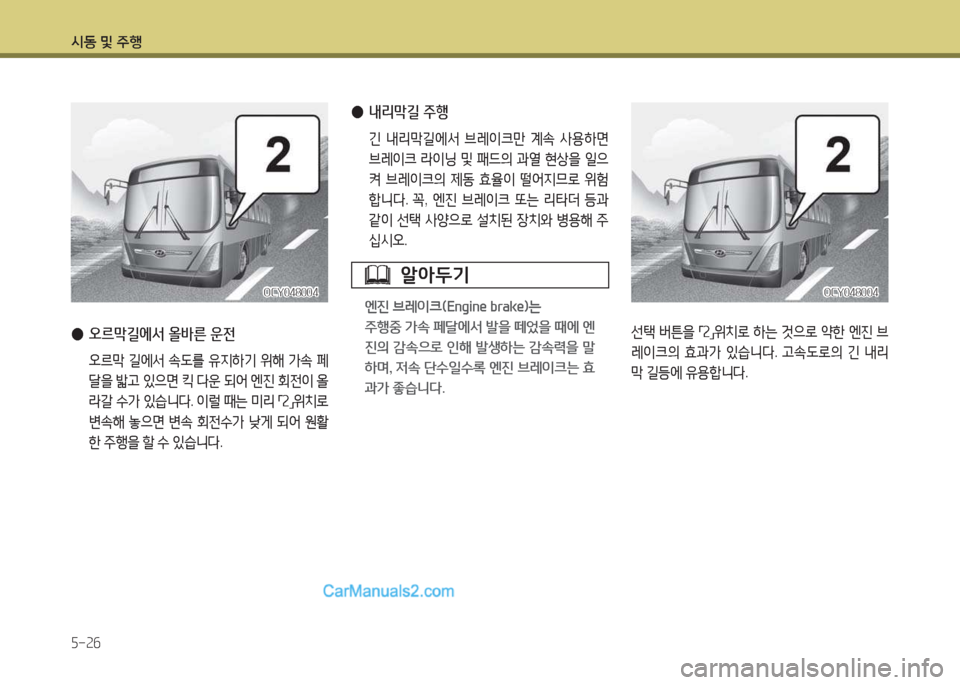 시동 및 주행

2

OCY048004

● 오르막길에서 올바른 운전

오르막 길에서 속도를 유지하기 위해 가속 페달을 밟고 있으면 킥 다운 되어 엔진 회전이 올라갈 수가 있습니다. 이럴 때는 미리 「2」위치로 변속해 놓으면 변속 회전수가 낮게 되어 원활한 주행을 할 수 있습니다.

● 내리막길 주행

긴 내리막길에서 브레이크만 계속 사용하면 브레이크 라이닝 및 패드의 과열 현상을 일으켜 브레이크의 제동 효율이 떨어지므로 위험합니다. 꼭, 엔진 브레이크 또는 리타더 등과 같이 선택 사양으로 설치된 장치와 병용해 주십시오.

알아두기

엔진 브레이크(Engine brake)는
주행중 가속 페달에서 발을 떼었을 때에 엔진의 감속으로 인해 발생하는 감속력을 말하며, 저속 단수일수록 엔진 브레이크는 효과가 좋습니다.

2

OCY048004

선택 버튼을 「2」위치로 하는 것으로 약한 엔진 브레이크의 효과가 있습니다. 고속도로의 긴 내리막 길등에 유용합니다.

CarManuals2.com

5-26

carmanualsonline.info